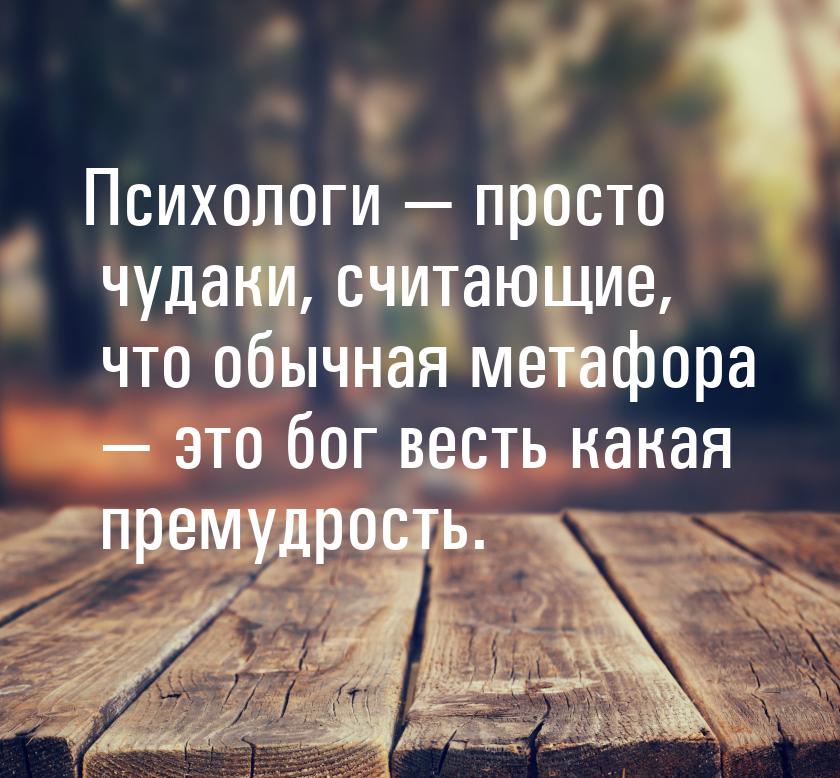 Психологи — просто чудаки, считающие, что обычная метафора — это бог весть какая премудрость.